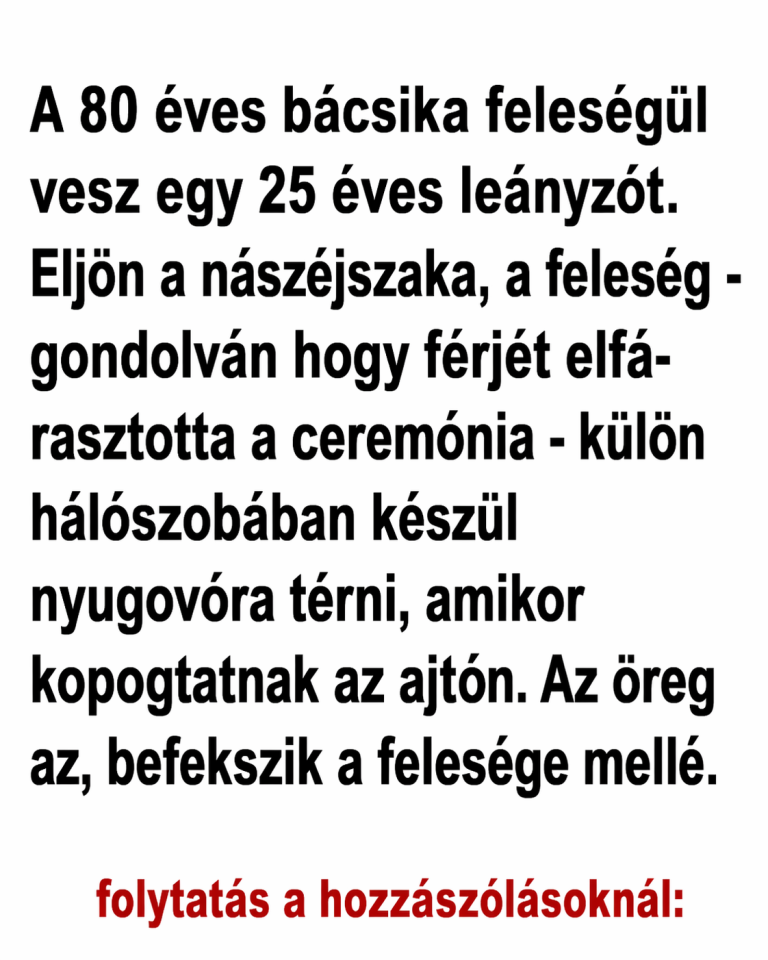 A 80 éves bácsika feleségül vesz egy 25 éves leányzót. Eljön a nászéjszaka, a feleség - gondolván hogy férjét elfárasztotta a ceremónia - külön hálószobában készül nyugovóra térni, amikor kopogtatnak az ajtón. Az öreg az, befekszik a felesége mellé.

folytatás a hozzászólásoknál: